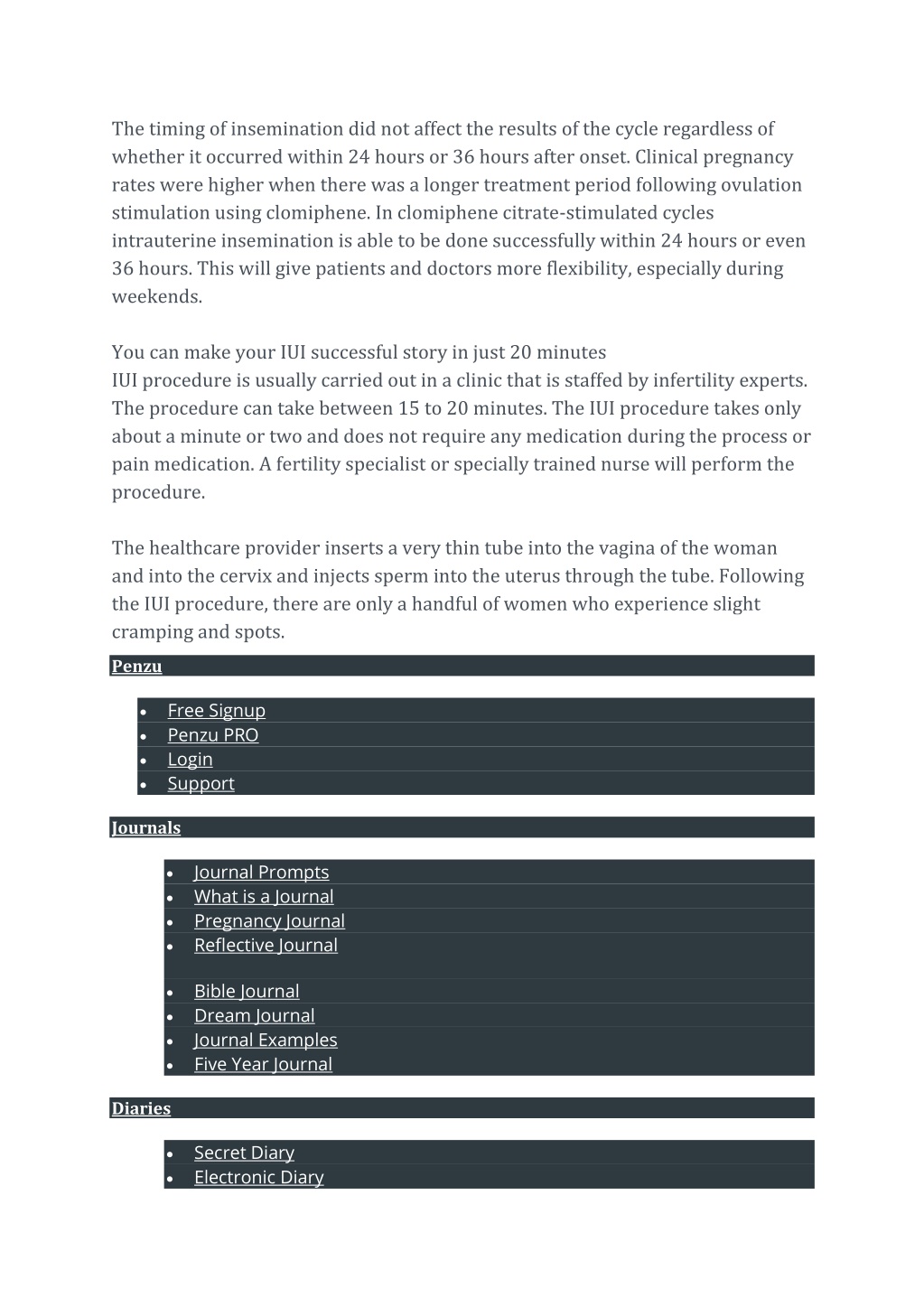 The timing of insemination did not affect the results of the cycle regardless of whether it occurred within 24 hours or 36 hours after onset. Clinical pregnancy rates were higher when there was a longer treatment period following ovulation stimulation using clomiphene. In clomiphene citrate-stimulated cycles intrauterine insemination is able to be done successfully within 24 hours or even 36 hours. This will give patients and doctors more flexibility, especially during weekends.

You can make your IUI successful story in just 20 minutes
IUI procedure is usually carried out in a clinic that is staffed by infertility experts. The procedure can take between 15 to 20 minutes. The IUI procedure takes only about a minute or two and does not require any medication during the process or pain medication. A fertility specialist or specially trained nurse will perform the procedure.

The healthcare provider inserts a very thin tube into the vagina of the woman and into the cervix and injects sperm into the uterus through the tube. Following the IUI procedure, there are only a handful of women who experience slight cramping and spots.

Penzu

- Free Signup
- Penzu PRO
- Login
- Support

Journals

- Journal Prompts
- What is a Journal
- Pregnancy Journal
- Reflective Journal
- Bible Journal
- Dream Journal
- Journal Examples
- Five Year Journal

Diaries

- Secret Diary
- Electronic Diary